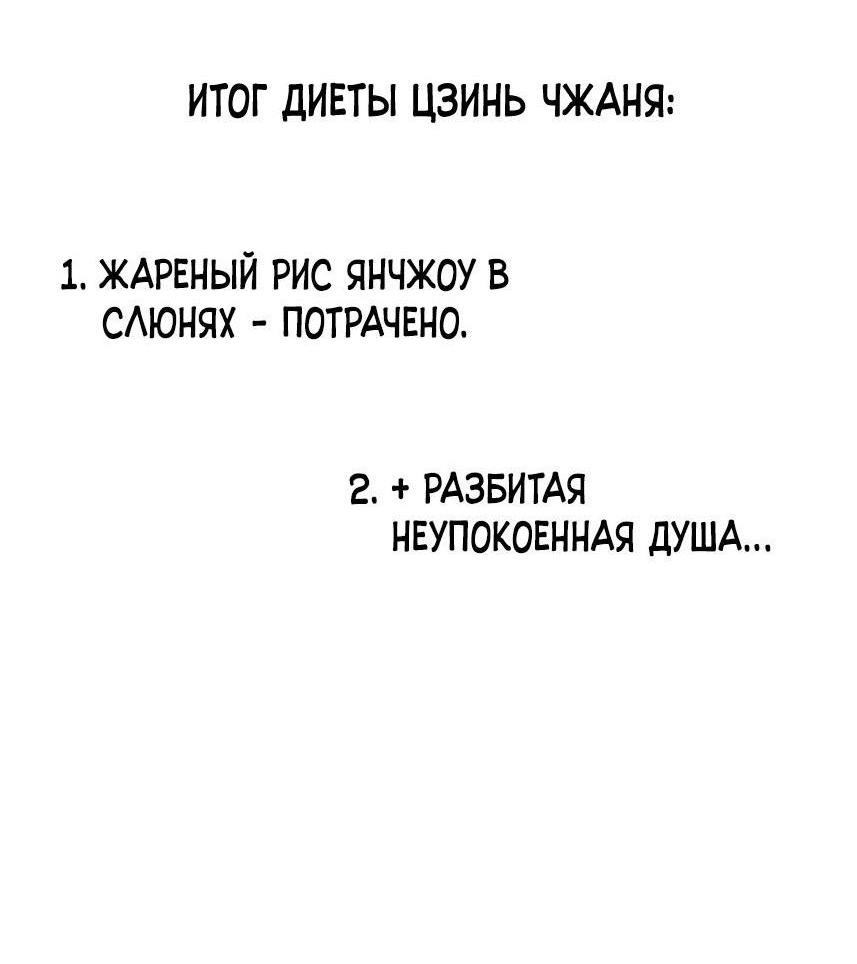 ИТОГ ДИЕТЫ ЦЗИНЬ ЧЖАНЯ:

1. ЖАРЕНЫЙ РИС ЯНЧЖОУ В СЛЮНЯХ - ПОТРАЧЕНО.

2. + РАЗБИТАЯ НЕУПОКОЕННАЯ ДУША...